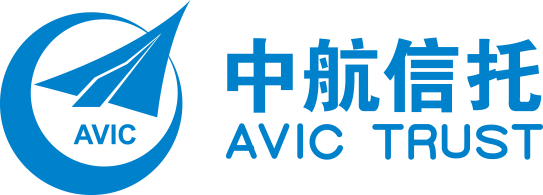 AVIC

中航信托
AVIC TRUST